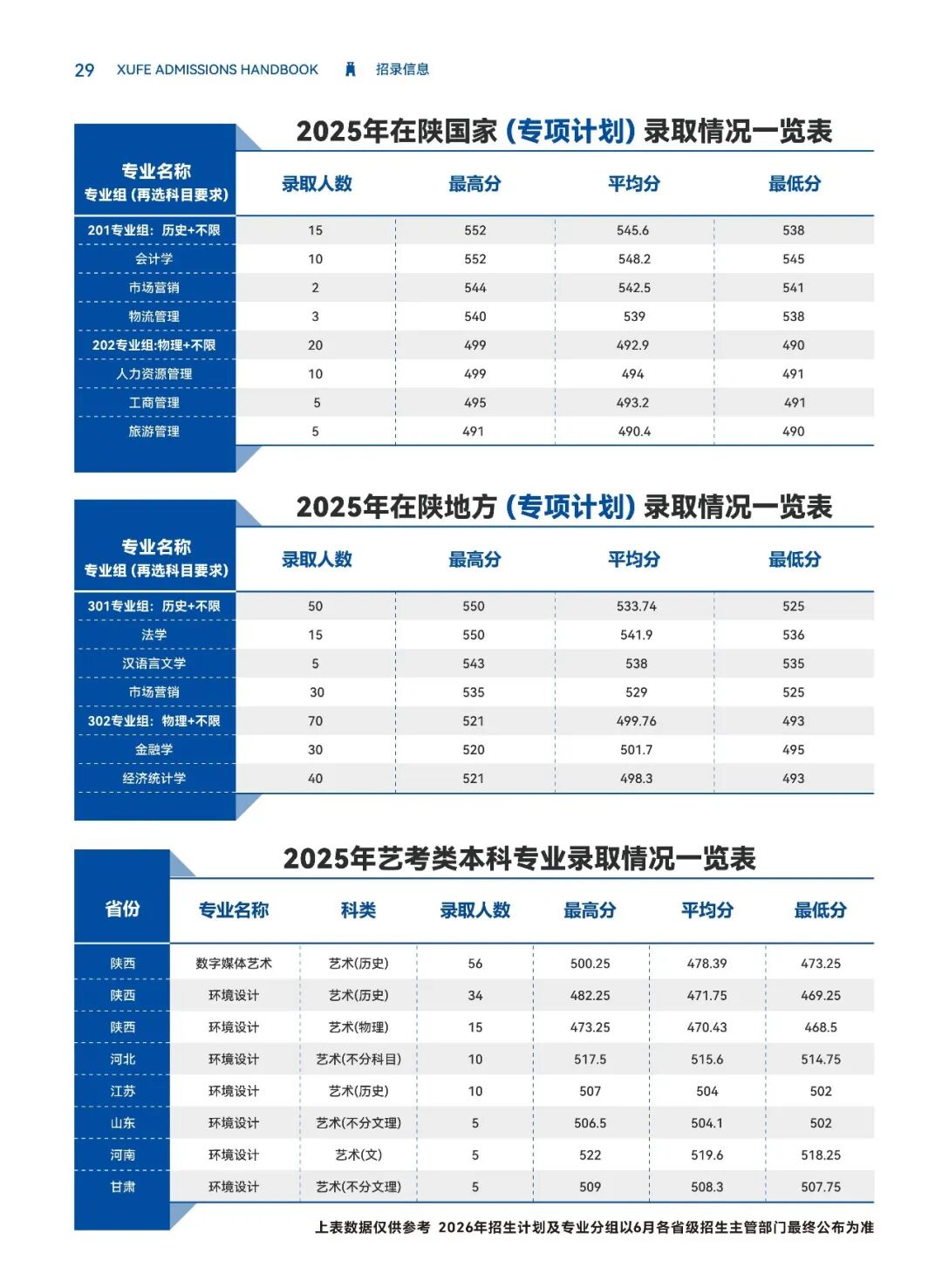 29 XUFE ADMISSIONS HANDBOOK 招录信息

2025年在陕国家（专项计划）录取情况一览表

| 专业名称 专业组（再选科目要求） | 录取人数 | 最高分 | 平均分 | 最低分 |
|---|---|---|---|---|
| 201专业组：历史+不限 | 15 | 552 | 545.6 | 538 |
| 会计学 | 10 | 552 | 548.2 | 545 |
| 市场营销 | 2 | 544 | 542.5 | 541 |
| 物流管理 | 3 | 540 | 539 | 538 |
| 202专业组:物理+不限 | 20 | 499 | 492.9 | 490 |
| 人力资源管理 | 10 | 499 | 494 | 491 |
| 工商管理 | 5 | 495 | 493.2 | 491 |
| 旅游管理 | 5 | 491 | 490.4 | 490 |

2025年在陕地方（专项计划）录取情况一览表

| 专业名称 专业组（再选科目要求） | 录取人数 | 最高分 | 平均分 | 最低分 |
|---|---|---|---|---|
| 301专业组：历史+不限 | 50 | 550 | 533.74 | 525 |
| 法学 | 15 | 550 | 541.9 | 536 |
| 汉语言文学 | 5 | 543 | 538 | 535 |
| 市场营销 | 30 | 535 | 529 | 525 |
| 302专业组：物理+不限 | 70 | 521 | 499.76 | 493 |
| 金融学 | 30 | 520 | 501.7 | 495 |
| 经济统计学 | 40 | 521 | 498.3 | 493 |

2025年艺考类本科专业录取情况一览表

| 省份 | 专业名称 | 科类 | 录取人数 | 最高分 | 平均分 | 最低分 |
|---|---|---|---|---|---|---|
| 陕西 | 数字媒体艺术 | 艺术(历史) | 56 | 500.25 | 478.39 | 473.25 |
| 陕西 | 环境设计 | 艺术(历史) | 34 | 482.25 | 471.75 | 469.25 |
| 陕西 | 环境设计 | 艺术(物理) | 15 | 473.25 | 470.43 | 468.5 |
| 河北 | 环境设计 | 艺术(不分科目) | 10 | 517.5 | 515.6 | 514.75 |
| 江苏 | 环境设计 | 艺术(历史) | 10 | 507 | 504 | 502 |
| 山东 | 环境设计 | 艺术(不分文理) | 5 | 506.5 | 504.1 | 502 |
| 河南 | 环境设计 | 艺术(文) | 5 | 522 | 519.6 | 518.25 |
| 甘肃 | 环境设计 | 艺术(不分文理) | 5 | 509 | 508.3 | 507.75 |

上表数据仅供参考 2026年招生计划及专业分组以6月各省级招生主管部门最终公布为准